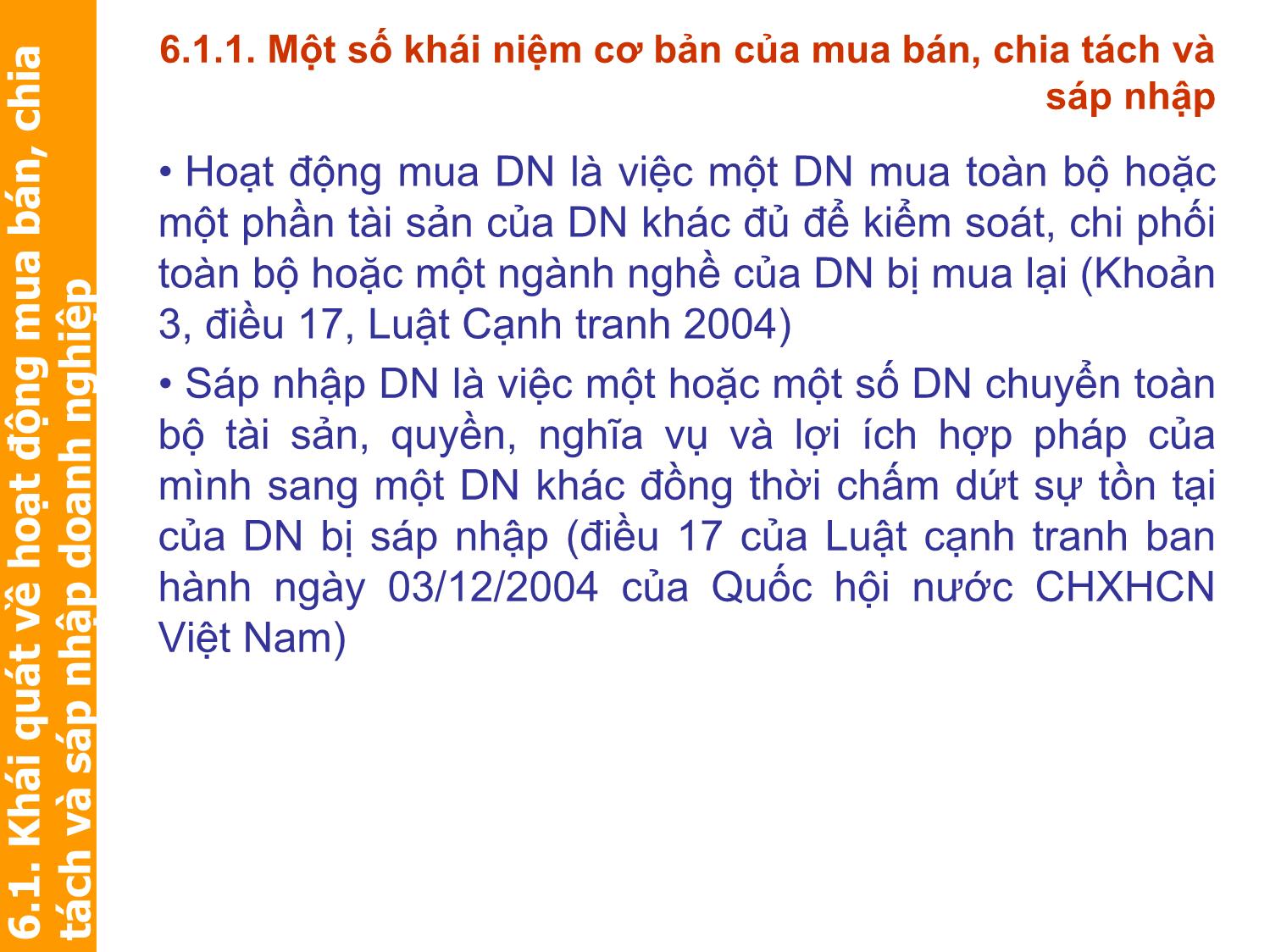 6.1. Khái quát về hoạt động mua bán, chia tách và sáp nhập doanh nghiệp

6.1.1. Một số khái niệm cơ bản của mua bán, chia tách và sáp nhập

• Hoạt động mua DN là việc một DN mua toàn bộ hoặc một phần tài sản của DN khác đủ để kiểm soát, chi phối toàn bộ hoặc một ngành nghề của DN bị mua lại (Khoản 3, điều 17, Luật Cạnh tranh 2004)

• Sáp nhập DN là việc một hoặc một số DN chuyển toàn bộ tài sản, quyền, nghĩa vụ và lợi ích hợp pháp của mình sang một DN khác đồng thời chấm dứt sự tồn tại của DN bị sáp nhập (điều 17 của Luật cạnh tranh ban hành ngày 03/12/2004 của Quốc hội nước CHXHCN Việt Nam)